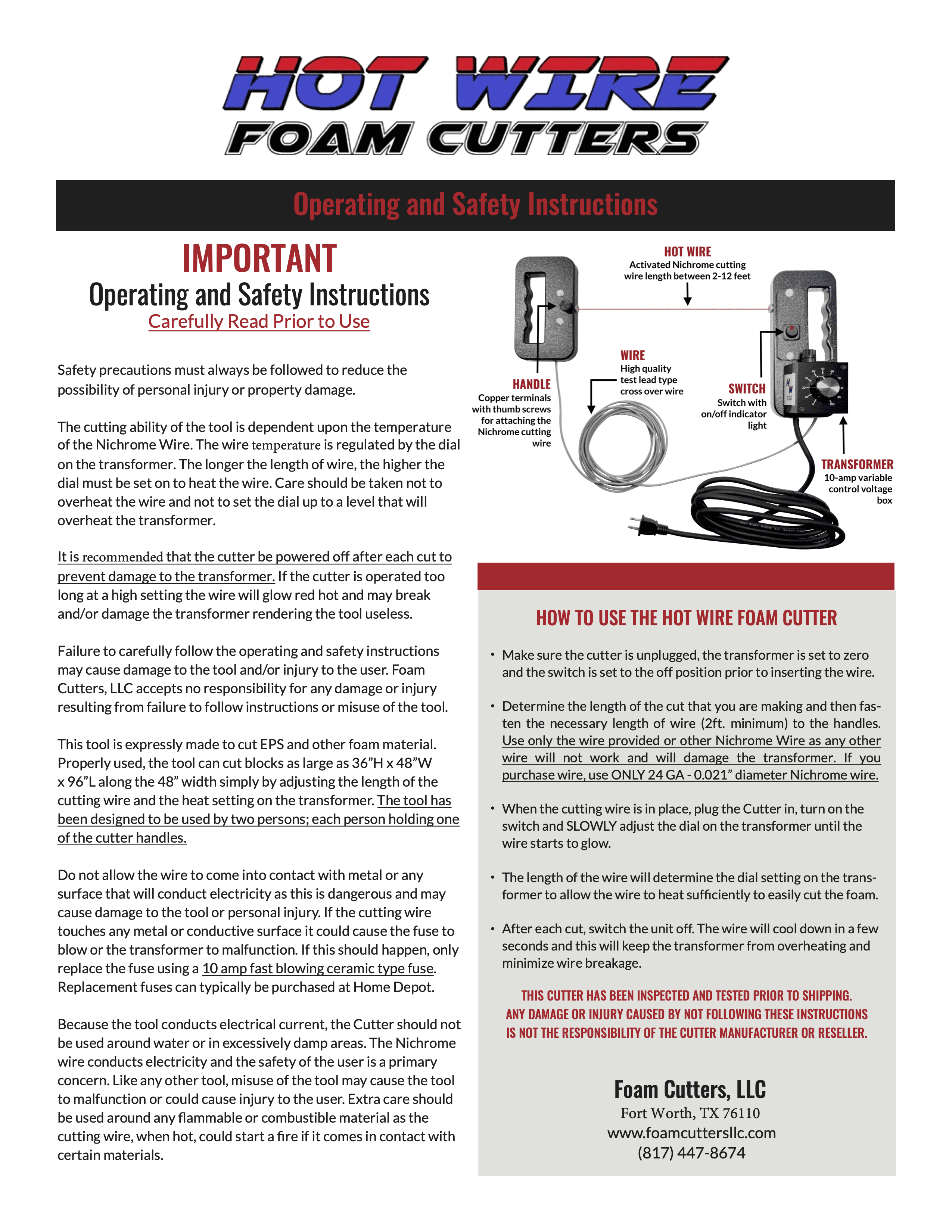 HOT WIRE
FOAM CUTTERS

Operating and Safety Instructions

IMPORTANT
Operating and Safety Instructions
Carefully Read Prior to Use

Safety precautions must always be followed to reduce the possibility of personal injury or property damage.

The cutting ability of the tool is dependent upon the temperature of the Nichrome Wire. The wire temperature is regulated by the dial on the transformer. The longer the length of wire, the higher the dial must be set on to heat the wire. Care should be taken not to overheat the wire and not to set the dial up to a level that will overheat the transformer.

It is recommended that the cutter be powered off after each cut to prevent damage to the transformer. If the cutter is operated too long at a high setting the wire will glow red hot and may break and/or damage the transformer rendering the tool useless.

Failure to carefully follow the operating and safety instructions may cause damage to the tool and/or injury to the user. Foam Cutters, LLC accepts no responsibility for any damage or injury resulting from failure to follow instructions or misuse of the tool.

This tool is expressly made to cut EPS and other foam material. Properly used, the tool can cut blocks as large as 36"H x 48"W x 96"L along the 48" width simply by adjusting the length of the cutting wire and the heat setting on the transformer. The tool has been designed to be used by two persons; each person holding one of the cutter handles.

Do not allow the wire to come into contact with metal or any surface that will conduct electricity as this is dangerous and may cause damage to the tool or personal injury. If the cutting wire touches any metal or conductive surface it could cause the fuse to blow or the transformer to malfunction. If this should happen, only replace the fuse using a 10 amp fast blowing ceramic type fuse. Replacement fuses can typically be purchased at Home Depot.

Because the tool conducts electrical current, the Cutter should not be used around water or in excessively damp areas. The Nichrome wire conducts electricity and the safety of the user is a primary concern. Like any other tool, misuse of the tool may cause the tool to malfunction or could cause injury to the user. Extra care should be used around any flammable or combustible material as the cutting wire, when hot, could start a fire if it comes in contact with certain materials.

HOT WIRE
Activated Nichrome cutting wire length between 2-12 feet

HANDLE
Copper terminals with thumb screws for attaching the Nichrome cutting wire

WIRE
High quality test lead type cross over wire

SWITCH
Switch with on/off indicator light

TRANSFORMER
10-amp variable control voltage box

HOW TO USE THE HOT WIRE FOAM CUTTER

• Make sure the cutter is unplugged, the transformer is set to zero and the switch is set to the off position prior to inserting the wire.

• Determine the length of the cut that you are making and then fasten the necessary length of wire (2ft. minimum) to the handles. Use only the wire provided or other Nichrome Wire as any other wire will not work and will damage the transformer. If you purchase wire, use ONLY 24 GA - 0.021" diameter Nichrome wire.

• When the cutting wire is in place, plug the Cutter in, turn on the switch and SLOWLY adjust the dial on the transformer until the wire starts to glow.

• The length of the wire will determine the dial setting on the transformer to allow the wire to heat sufficiently to easily cut the foam.

• After each cut, switch the unit off. The wire will cool down in a few seconds and this will keep the transformer from overheating and minimize wire breakage.

THIS CUTTER HAS BEEN INSPECTED AND TESTED PRIOR TO SHIPPING.
ANY DAMAGE OR INJURY CAUSED BY NOT FOLLOWING THESE INSTRUCTIONS IS NOT THE RESPONSIBILITY OF THE CUTTER MANUFACTURER OR RESELLER.

Foam Cutters, LLC
Fort Worth, TX 76110
www.foamcuttersllc.com
(817) 447-8674